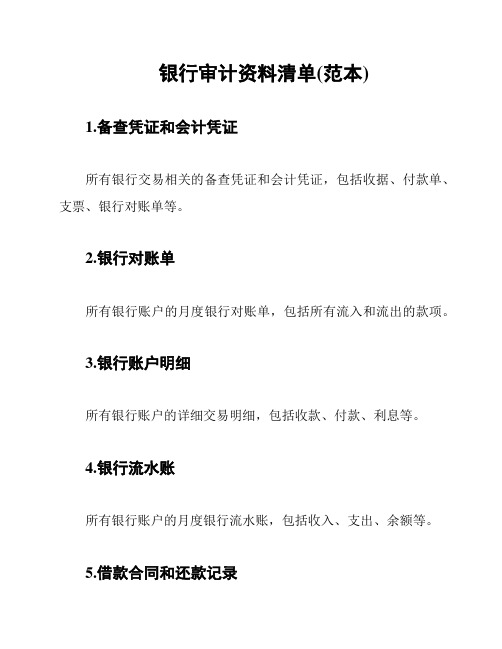 银行审计资料清单(范本)

1.备查凭证和会计凭证

所有银行交易相关的备查凭证和会计凭证，包括收据、付款单、支票、银行对账单等。

2.银行对账单

所有银行账户的月度银行对账单，包括所有流入和流出的款项。

3.银行账户明细

所有银行账户的详细交易明细，包括收款、付款、利息等。

4.银行流水账

所有银行账户的月度银行流水账，包括收入、支出、余额等。

5.借款合同和还款记录